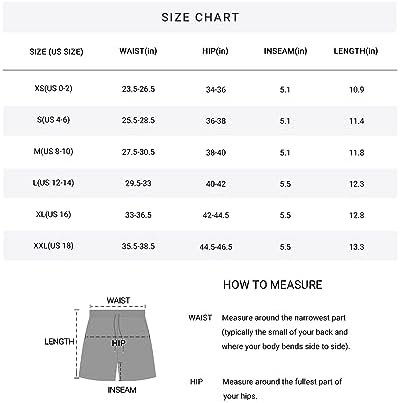 SIZE CHART

| SIZE (US SIZE) | WAIST(in) | HIP(in) | INSEAM(in) | LENGTH(in) |
|---|---|---|---|---|
| XS(US 0-2) | 23.5-26.5 | 34-36 | 5.1 | 10.9 |
| S(US 4-6) | 25.5-28.5 | 36-38 | 5.1 | 11.4 |
| M(US 8-10) | 27.5-30.5 | 38-40 | 5.1 | 11.8 |
| L(US 12-14) | 29.5-33 | 40-42 | 5.5 | 12.3 |
| XL(US 16) | 33-36.5 | 42-44.5 | 5.5 | 12.8 |
| XXL(US 18) | 35.5-38.5 | 44.5-46.5 | 5.5 | 13.3 |

WAIST
LENGTH
HIP
INSEAM

HOW TO MEASURE

WAIST Measure around the narrowest part (typically the small of your back and where your body bends side to side).

HIP Measure around the fullest part of your hips.